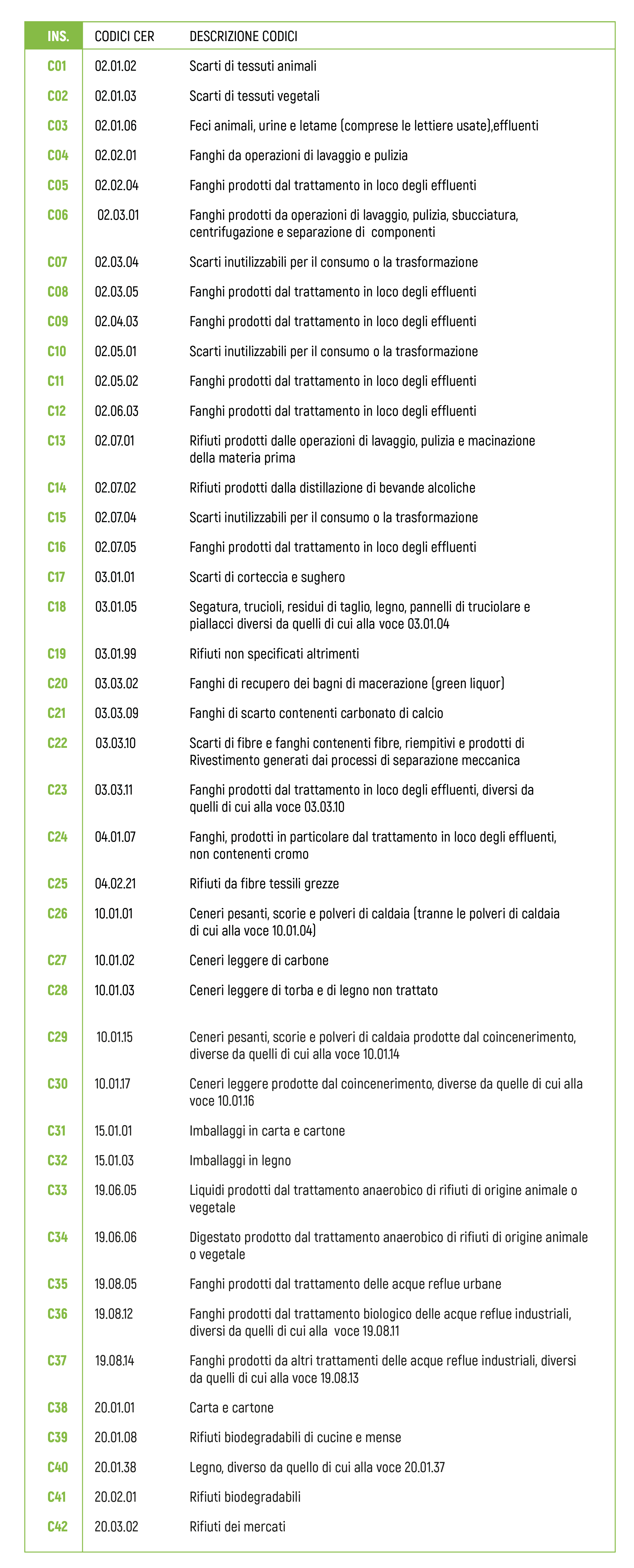 | INS. | CODICI CER | DESCRIZIONE CODICI |
|---|---|---|
| C01 | 02.01.02 | Scarti di tessuti animali |
| C02 | 02.01.03 | Scarti di tessuti vegetali |
| C03 | 02.01.06 | Feci animali, urine e letame (comprese le lettiere usate),effluenti |
| C04 | 02.02.01 | Fanghi da operazioni di lavaggio e pulizia |
| C05 | 02.02.04 | Fanghi prodotti dal trattamento in loco degli effluenti |
| C06 | 02.03.01 | Fanghi prodotti da operazioni di lavaggio, pulizia, sbucciatura, centrifugazione e separazione di componenti |
| C07 | 02.03.04 | Scarti inutilizzabili per il consumo o la trasformazione |
| C08 | 02.03.05 | Fanghi prodotti dal trattamento in loco degli effluenti |
| C09 | 02.04.03 | Fanghi prodotti dal trattamento in loco degli effluenti |
| C10 | 02.05.01 | Scarti inutilizzabili per il consumo o la trasformazione |
| C11 | 02.05.02 | Fanghi prodotti dal trattamento in loco degli effluenti |
| C12 | 02.06.03 | Fanghi prodotti dal trattamento in loco degli effluenti |
| C13 | 02.07.01 | Rifiuti prodotti dalle operazioni di lavaggio, pulizia e macinazione della materia prima |
| C14 | 02.07.02 | Rifiuti prodotti dalla distillazione di bevande alcoliche |
| C15 | 02.07.04 | Scarti inutilizzabili per il consumo o la trasformazione |
| C16 | 02.07.05 | Fanghi prodotti dal trattamento in loco degli effluenti |
| C17 | 03.01.01 | Scarti di corteccia e sughero |
| C18 | 03.01.05 | Segatura, trucioli, residui di taglio, legno, pannelli di truciolare e piallacci diversi da quelli di cui alla voce 03.01.04 |
| C19 | 03.01.99 | Rifiuti non specificati altrimenti |
| C20 | 03.03.02 | Fanghi di recupero dei bagni di macerazione (green liquor) |
| C21 | 03.03.09 | Fanghi di scarto contenenti carbonato di calcio |
| C22 | 03.03.10 | Scarti di fibre e fanghi contenenti fibre, riempitivi e prodotti di Rivestimento generati dai processi di separazione meccanica |
| C23 | 03.03.11 | Fanghi prodotti dal trattamento in loco degli effluenti, diversi da quelli di cui alla voce 03.03.10 |
| C24 | 04.01.07 | Fanghi, prodotti in particolare dal trattamento in loco degli effluenti, non contenenti cromo |
| C25 | 04.02.21 | Rifiuti da fibre tessili grezze |
| C26 | 10.01.01 | Ceneri pesanti, scorie e polveri di caldaia (tranne le polveri di caldaia di cui alla voce 10.01.04) |
| C27 | 10.01.02 | Ceneri leggere di carbone |
| C28 | 10.01.03 | Ceneri leggere di torba e di legno non trattato |
| C29 | 10.01.15 | Ceneri pesanti, scorie e polveri di caldaia prodotte dal coincenerimento, diverse da quelli di cui alla voce 10.01.14 |
| C30 | 10.01.17 | Ceneri leggere prodotte dal coincenerimento, diverse da quelle di cui alla voce 10.01.16 |
| C31 | 15.01.01 | Imballaggi in carta e cartone |
| C32 | 15.01.03 | Imballaggi in legno |
| C33 | 19.06.05 | Liquidi prodotti dal trattamento anaerobico di rifiuti di origine animale o vegetale |
| C34 | 19.06.06 | Digestato prodotto dal trattamento anaerobico di rifiuti di origine animale o vegetale |
| C35 | 19.08.05 | Fanghi prodotti dal trattamento delle acque reflue urbane |
| C36 | 19.08.12 | Fanghi prodotti dal trattamento biologico delle acque reflue industriali, diversi da quelli di cui alla voce 19.08.11 |
| C37 | 19.08.14 | Fanghi prodotti da altri trattamenti delle acque reflue industriali, diversi da quelli di cui alla voce 19.08.13 |
| C38 | 20.01.01 | Carta e cartone |
| C39 | 20.01.08 | Rifiuti biodegradabili di cucine e mense |
| C40 | 20.01.38 | Legno, diverso da quello di cui alla voce 20.01.37 |
| C41 | 20.02.01 | Rifiuti biodegradabili |
| C42 | 20.03.02 | Rifiuti dei mercati |